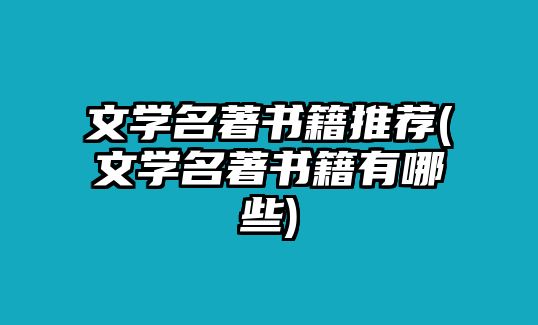 文学名著书籍推荐(文学名著书籍有哪些)